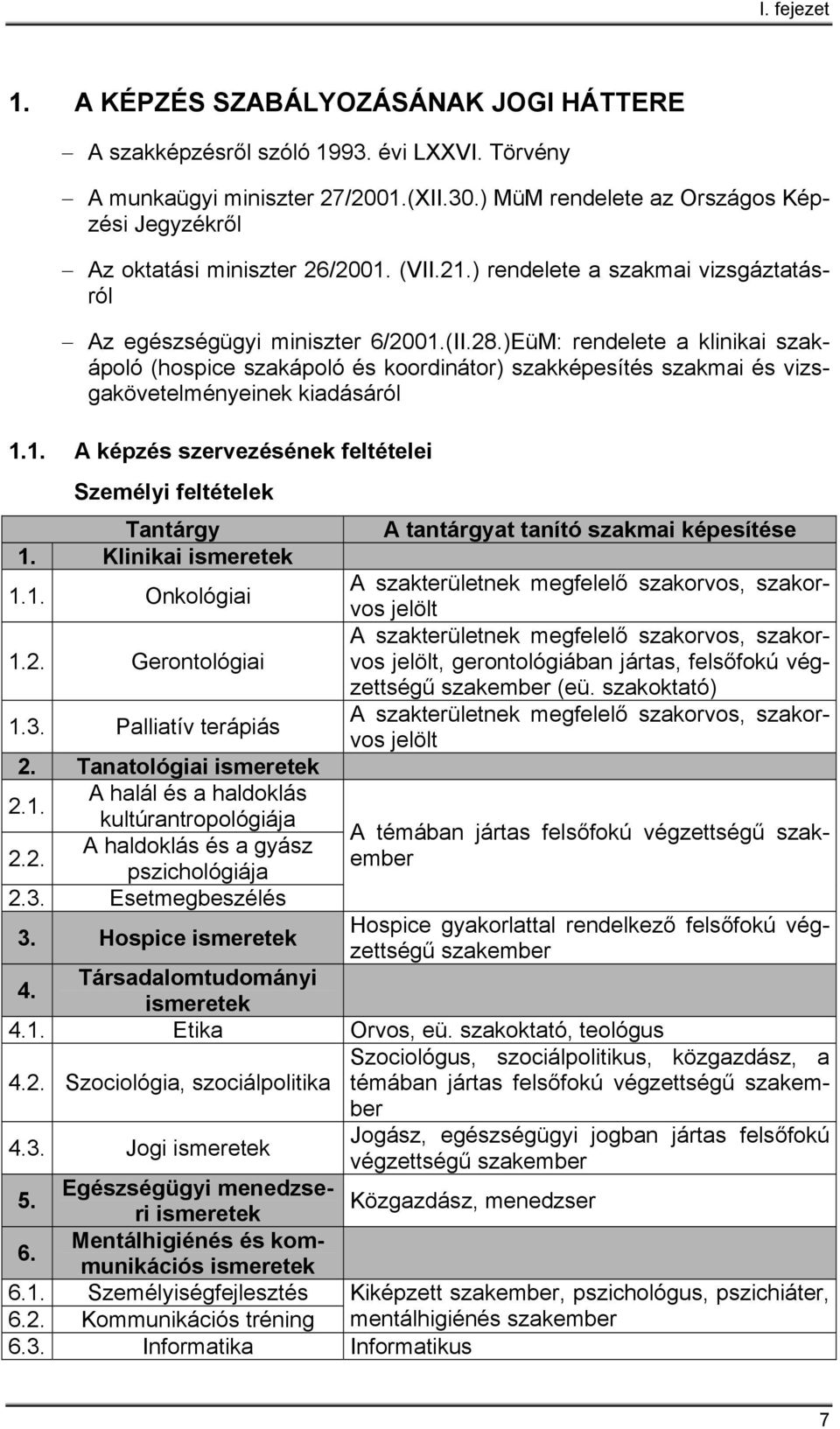 I. fejezet

1. A KÉPZÉS SZABÁLYOZÁSÁNAK JOGI HÁTTERE

– A szakképzésről szóló 1993. évi LXXVI. Törvény

– A munkaügyi miniszter 27/2001.(XII.30.) MüM rendelete az Országos Képzési Jegyzékről

– Az oktatási miniszter 26/2001. (VII.21.) rendelete a szakmai vizsgáztatásról

– Az egészségügyi miniszter 6/2001.(II.28.)EüM: rendelete a klinikai szakápoló (hospice szakápoló és koordinátor) szakképesítés szakmai és vizsgakövetelményeinek kiadásáról

1.1. A képzés szervezésének feltételei

Személyi feltételek

| | Tantárgy | A tantárgyat tanító szakmai képesítése |
|---|---|---|
| 1. | Klinikai ismeretek | |
| 1.1. | Onkológiai | A szakterületnek megfelelő szakorvos, szakorvos jelölt |
| 1.2. | Gerontológiai | A szakterületnek megfelelő szakorvos, szakorvos jelölt, gerontológiában jártas, felsőfokú végzettségű szakember (eü. szakoktató) |
| 1.3. | Palliatív terápiás | A szakterületnek megfelelő szakorvos, szakorvos jelölt |
| 2. | Tanatológiai ismeretek | |
| 2.1. | A halál és a haldoklás kultúrantropológiája | A témában jártas felsőfokú végzettségű szakember |
| 2.2. | A haldoklás és a gyász pszichológiája | |
| 2.3. | Esetmegbeszélés | |
| 3. | Hospice ismeretek | Hospice gyakorlattal rendelkező felsőfokú végzettségű szakember |
| 4. | Társadalomtudományi ismeretek | |
| 4.1. | Etika | Orvos, eü. szakoktató, teológus |
| 4.2. | Szociológia, szociálpolitika | Szociológus, szociálpolitikus, közgazdász, a témában jártas felsőfokú végzettségű szakember |
| 4.3. | Jogi ismeretek | Jogász, egészségügyi jogban jártas felsőfokú végzettségű szakember |
| 5. | Egészségügyi menedzseri ismeretek | Közgazdász, menedzser |
| 6. | Mentálhigiénés és kommunikációs ismeretek | |
| 6.1. | Személyiségfejlesztés | Kiképzett szakember, pszichológus, pszichiáter, mentálhigiénés szakember |
| 6.2. | Kommunikációs tréning | |
| 6.3. | Informatika | Informatikus |

7